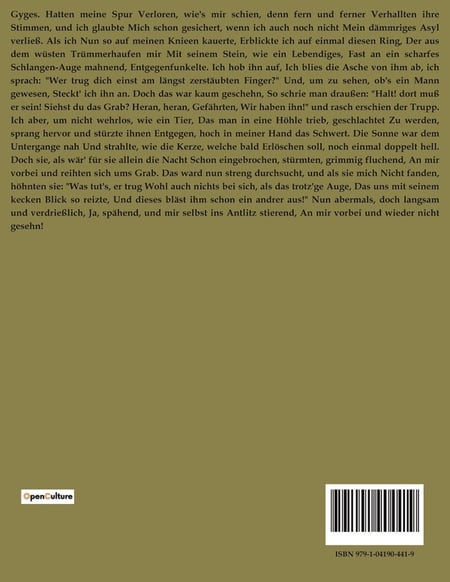 Gyges. Hatten meine Spur Verloren, wie's mir schien, denn fern und ferner Verhallten ihre Stimmen, und ich glaubte Mich schon gesichert, wenn ich auch noch nicht Mein dämmriges Asyl verließ. Als ich Nun so auf meinen Knieen kauerte, Erblickte ich auf einmal diesen Ring, Der aus dem wüsten Trümmerhaufen mir Mit seinem Stein, wie ein Lebendiges, Fast an ein scharfes Schlangen-Auge mahnend, Entgegenfunkelte. Ich hob ihn auf, Ich blies die Asche von ihm ab, ich sprach: "Wer trug dich einst am längst zerstäubten Finger?" Und, um zu sehen, ob's ein Mann gewesen, Steckt' ich ihn an. Doch das war kaum geschehn, So schrie man draußen: "Halt! dort muß er sein! Siehst du das Grab? Heran, heran, Gefährten, Wir haben ihn!" und rasch erschien der Trupp. Ich aber, um nicht wehrlos, wie ein Tier, Das man in eine Höhle trieb, geschlachtet Zu werden, sprang hervor und stürzte ihnen Entgegen, hoch in meiner Hand das Schwert. Die Sonne war dem Untergange nah Und strahlte, wie die Kerze, welche bald Erlöschen soll, noch einmal doppelt hell. Doch sie, als wär' für sie allein die Nacht Schon eingebrochen, stürmten, grimmig fluchend, An mir vorbei und reihten sich ums Grab. Das ward nun streng durchsucht, und als sie mich Nicht fanden, höhnten sie: "Was tut's, er trug Wohl auch nichts bei sich, als das trotz'ge Auge, Das uns mit seinem kecken Blick so reizte, Und dieses bläst ihm schon ein andrer aus!" Nun abermals, doch langsam und verdrießlich, Ja, spähend, und mir selbst ins Antlitz stierend, An mir vorbei und wieder nicht gesehn!

OpenCulture

ISBN 979-1-04190-441-9